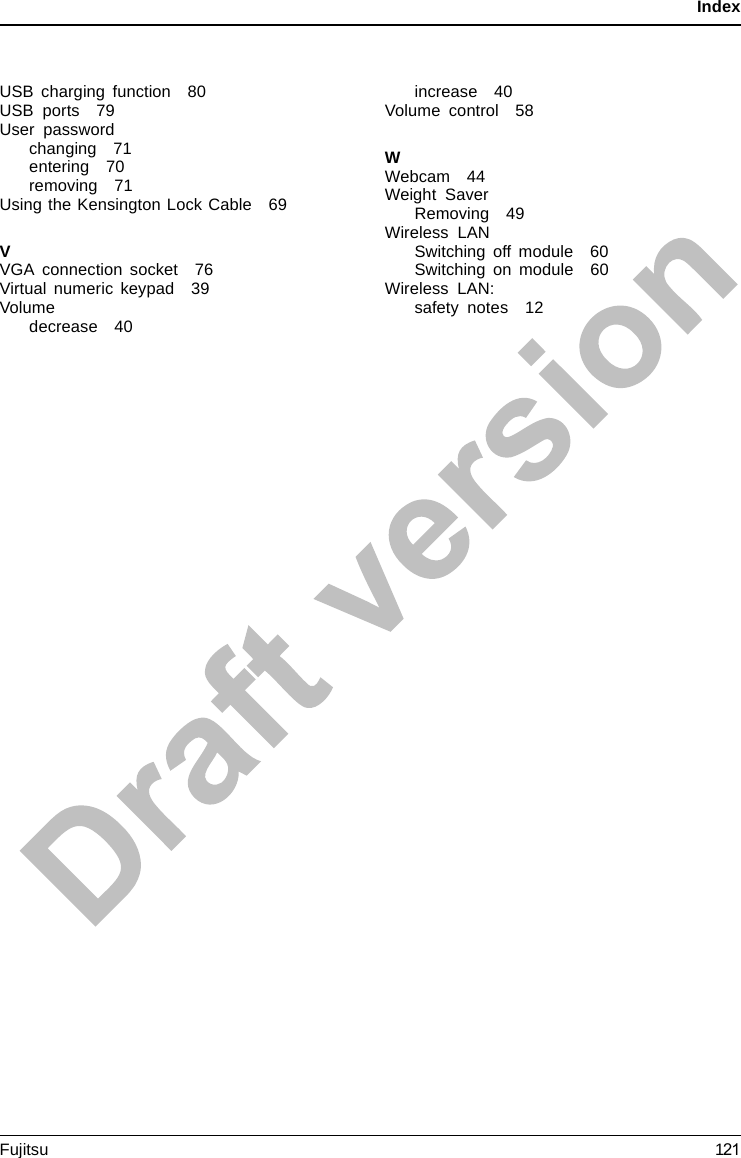 Index

USB charging function 80
USB ports 79
User password
changing 71
entering 70
removing 71
Using the Kensington Lock Cable 69

V
VGA connection socket 76
Virtual numeric keypad 39
Volume
decrease 40
increase 40
Volume control 58

W
Webcam 44
Weight Saver
Removing 49
Wireless LAN
Switching off module 60
Switching on module 60
Wireless LAN:
safety notes 12

Draft version

Fujitsu 121